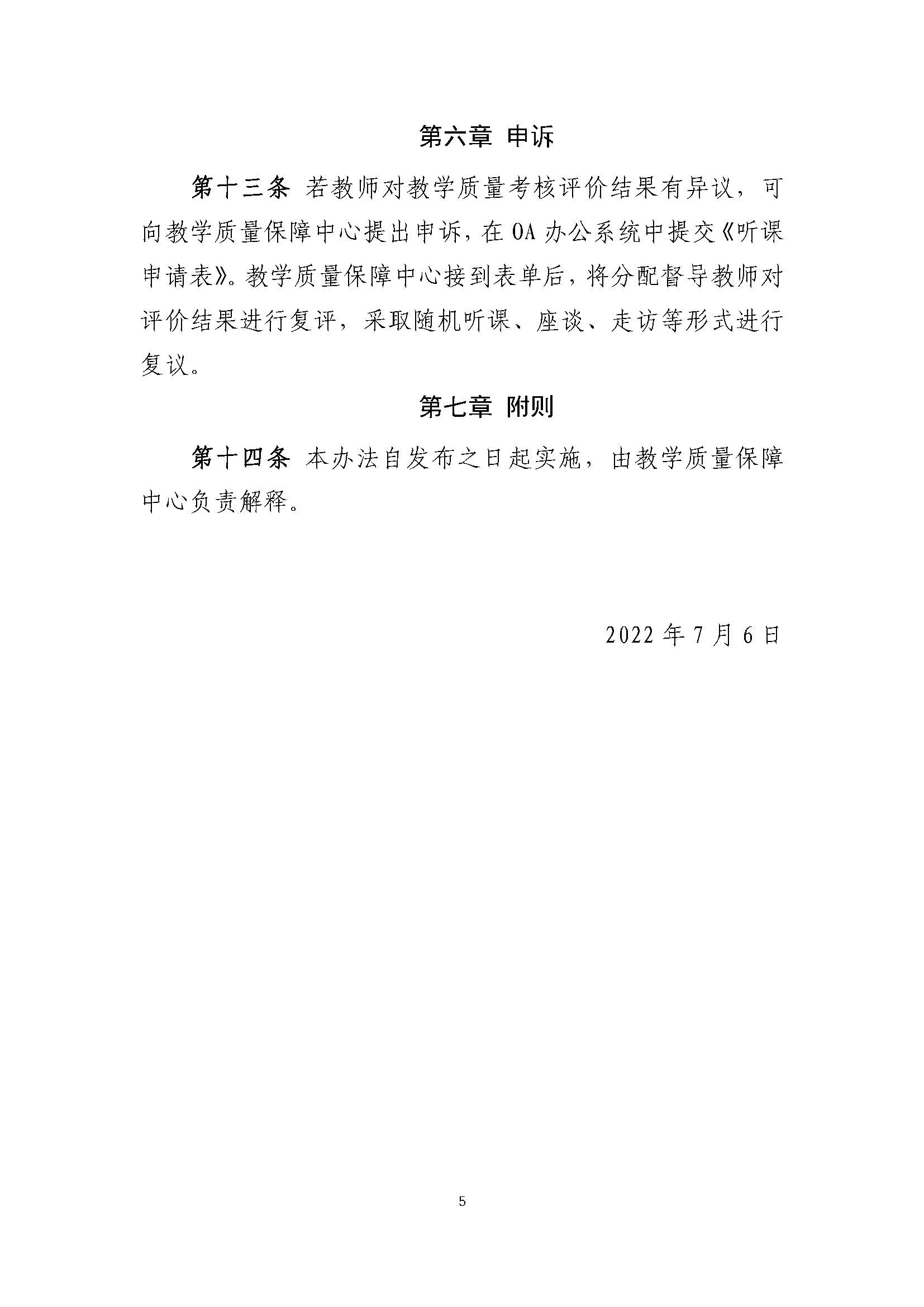 第六章 申诉

第十三条 若教师对教学质量考核评价结果有异议，可向教学质量保障中心提出申诉，在 OA 办公系统中提交《听课申请表》。教学质量保障中心接到表单后，将分配督导教师对评价结果进行复评，采取随机听课、座谈、走访等形式进行复议。

第七章 附则

第十四条 本办法自发布之日起实施，由教学质量保障中心负责解释。

2022 年 7 月 6 日

5